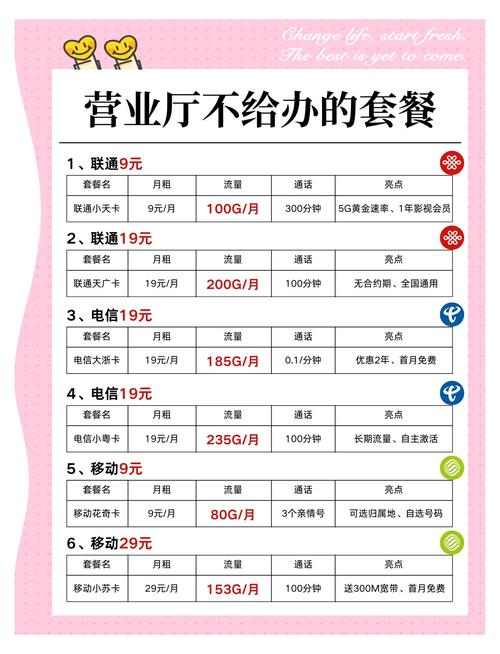 Change life, start fresh.
The best is yet to come.

营业厅不给办的套餐

1、联通9元

| 套餐名 | 月租 | 流量 | 通话 | 亮点 |
|---|---|---|---|---|
| 联通小天卡 | 9元/月 | 100G/月 | 300分钟 | 5G黄金速率、1年影视会员 |

2、联通19元

| 套餐名 | 月租 | 流量 | 通话 | 亮点 |
|---|---|---|---|---|
| 联通天广卡 | 19元/月 | 200G/月 | 100分钟 | 无合约期、全国通用 |

3、电信19元

| 套餐名 | 月租 | 流量 | 通话 | 亮点 |
|---|---|---|---|---|
| 电信大浙卡 | 19元/月 | 185G/月 | 0.1/分钟 | 优惠2年、首月免费 |

4、电信19元

| 套餐名 | 月租 | 流量 | 通话 | 亮点 |
|---|---|---|---|---|
| 电信小粤卡 | 19元/月 | 235G/月 | 100分钟 | 长期流量、自主激活 |

5、移动9元

| 套餐名 | 月租 | 流量 | 通话 | 亮点 |
|---|---|---|---|---|
| 移动花奇卡 | 9元/月 | 80G/月 | 3个亲情号 | 可选归属地、自选号码 |

6、移动29元

| 套餐名 | 月租 | 流量 | 通话 | 亮点 |
|---|---|---|---|---|
| 移动小苏卡 | 29元/月 | 153G/月 | 100分钟 | 送300M宽带、首月免费 |